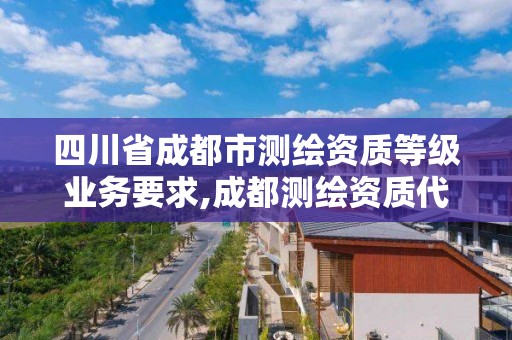 四川省成都市测绘资质等级业务要求,成都测绘资质代